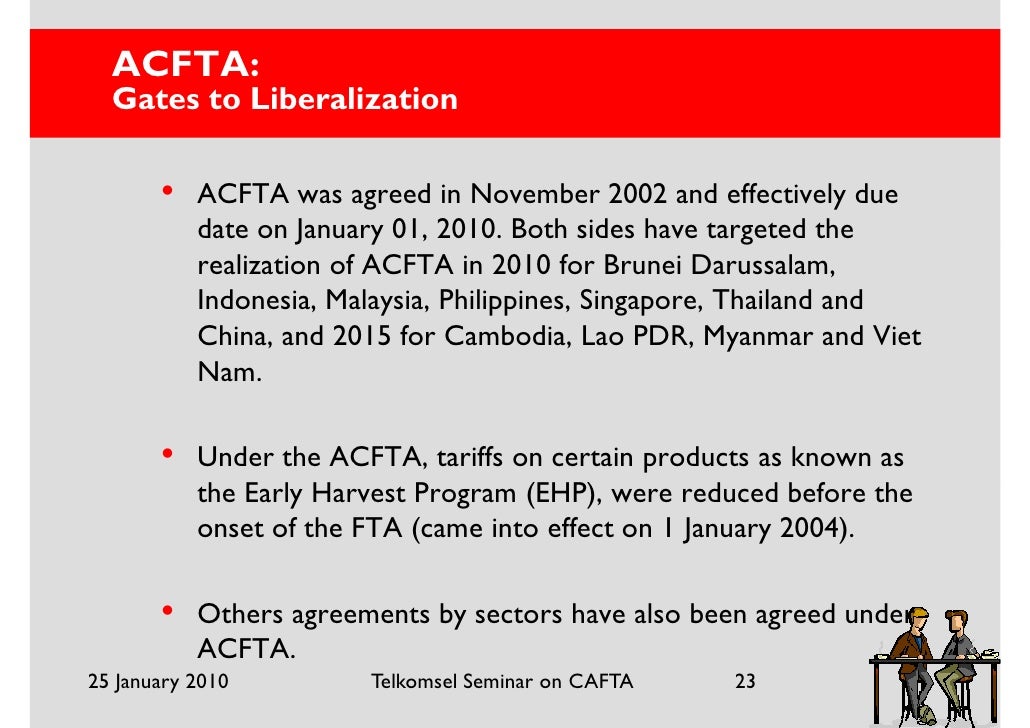 ACFTA:
Gates to Liberalization

• ACFTA was agreed in November 2002 and effectively due date on January 01, 2010. Both sides have targeted the realization of ACFTA in 2010 for Brunei Darussalam, Indonesia, Malaysia, Philippines, Singapore, Thailand and China, and 2015 for Cambodia, Lao PDR, Myanmar and Viet Nam.

• Under the ACFTA, tariffs on certain products as known as the Early Harvest Program (EHP), were reduced before the onset of the FTA (came into effect on 1 January 2004).

• Others agreements by sectors have also been agreed under ACFTA.

25 January 2010 Telkomsel Seminar on CAFTA 23